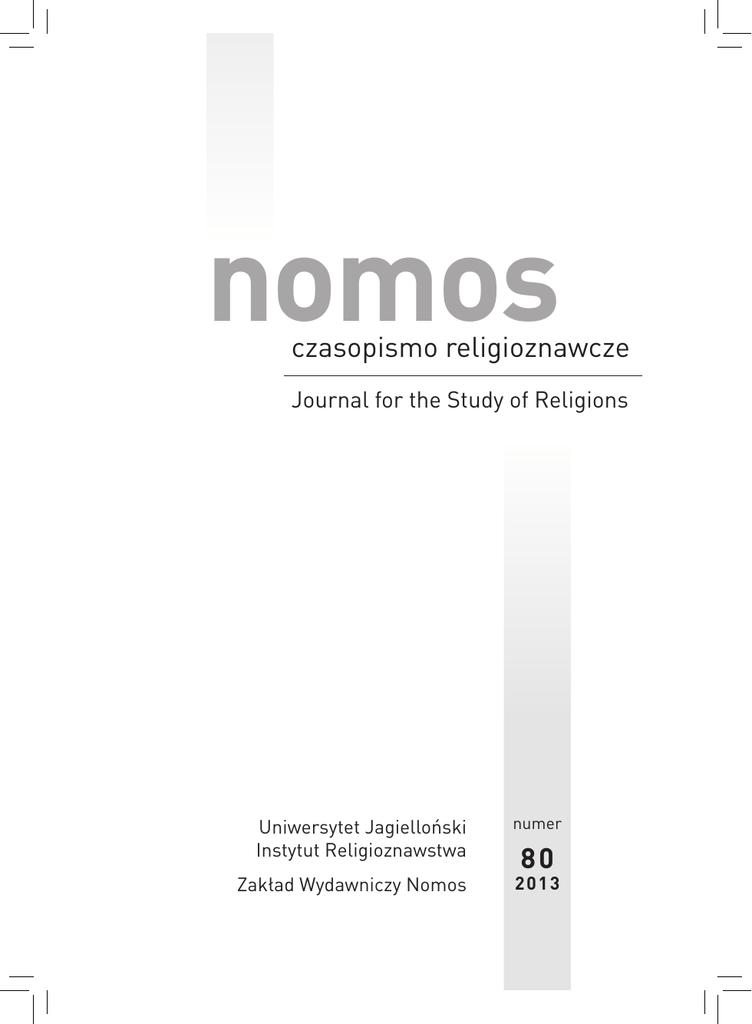 nomos
czasopismo religioznawcze

Journal for the Study of Religions

Uniwersytet Jagielloński
Instytut Religioznawstwa

Zakład Wydawniczy Nomos

numer
80
2013